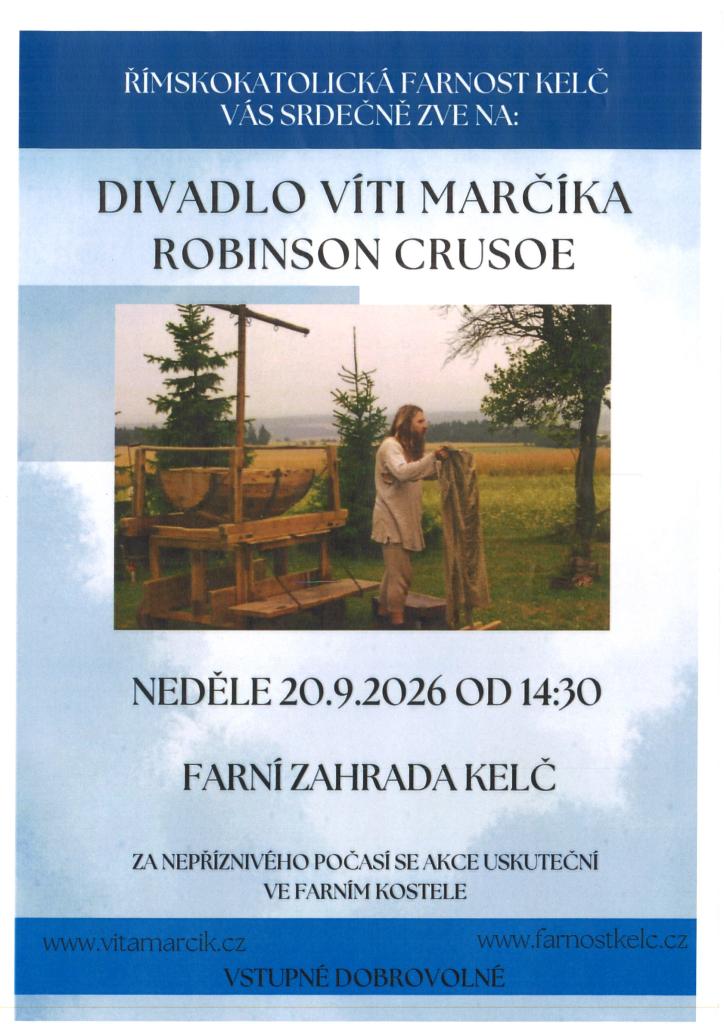 ŘÍMSKOKATOLICKÁ FARNOST KELČ
VÁS SRDEČNĚ ZVE NA:

DIVADLO VÍTI MARČÍKA
ROBINSON CRUSOE

NEDĚLE 20.9.2026 OD 14:30

FARNÍ ZAHRADA KELČ

ZA NEPŘÍZNIVÉHO POČASÍ SE AKCE USKUTEČNÍ
VE FARNÍM KOSTELE

www.vitamarcik.cz

www.farnostkelc.cz

VSTUPNÉ DOBROVOLNÉ